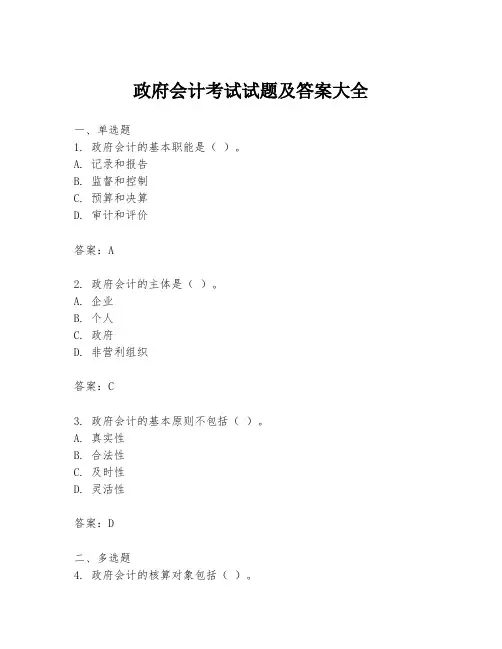 政府会计考试试题及答案大全

一、单选题
1. 政府会计的基本职能是（ ）。
A. 记录和报告
B. 监督和控制
C. 预算和决算
D. 审计和评价

答案：A

2. 政府会计的主体是（ ）。
A. 企业
B. 个人
C. 政府
D. 非营利组织

答案：C

3. 政府会计的基本原则不包括（ ）。
A. 真实性
B. 合法性
C. 及时性
D. 灵活性

答案：D

二、多选题
4. 政府会计的核算对象包括（ ）。